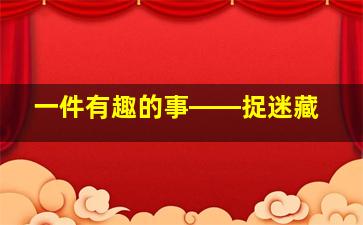 一件有趣的事——捉迷藏